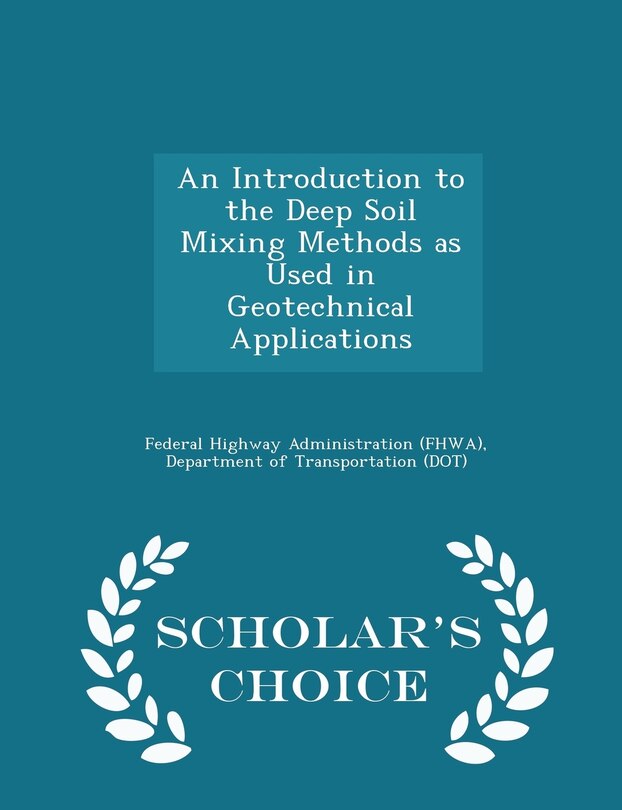 An Introduction to the Deep Soil Mixing Methods as Used in Geotechnical Applications

Federal Highway Administration (FHWA), Department of Transportation (DOT)

SCHOLAR'S CHOICE